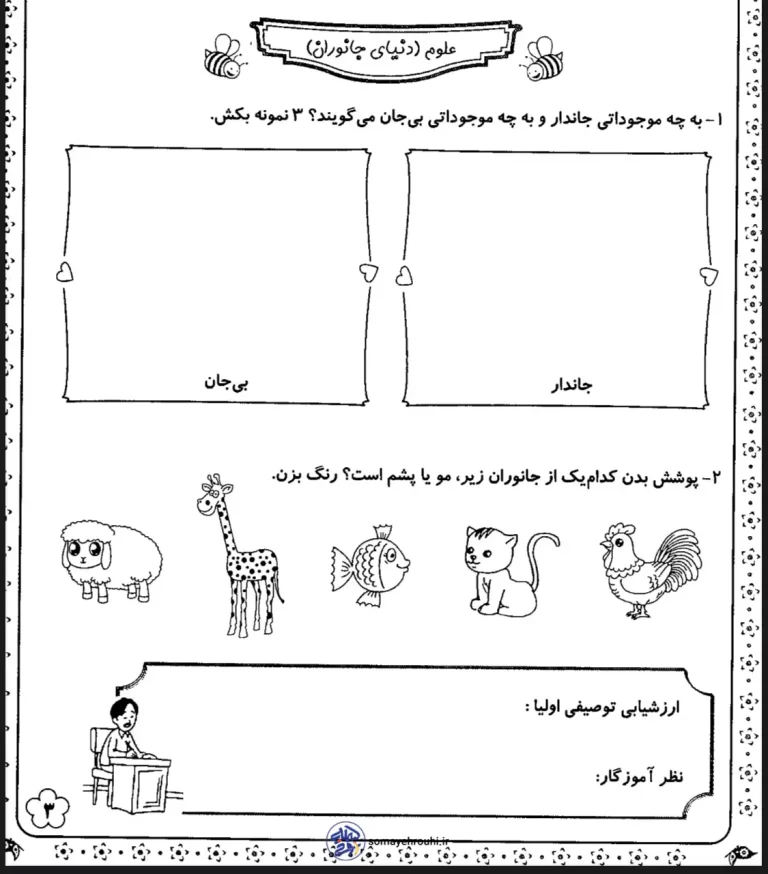 علوم (دنیای جانوران)

۱- به چه موجوداتی جاندار و به چه موجوداتی بی‌جان می‌گویند؟ ۳ نمونه بکش.

جاندار

بی‌جان

۲- پوشش بدن کدام‌یک از جانوران زیر، مو یا پشم است؟ رنگ بزن.

ارزشیابی توصیفی اولیا :

نظر آموزگار:

۳

somayehrouhi.ir